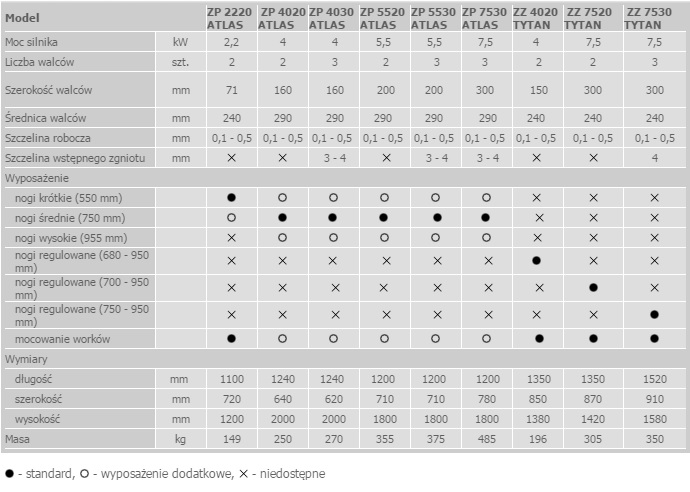 | Model | | ZP 2220 ATLAS | ZP 4020 ATLAS | ZP 4030 ATLAS | ZP 5520 ATLAS | ZP 5530 ATLAS | ZP 7530 ATLAS | ZZ 4020 TYTAN | ZZ 7520 TYTAN | ZZ 7530 TYTAN |
|---|---|---|---|---|---|---|---|---|---|---|
| Moc silnika | kW | 2,2 | 4 | 4 | 5,5 | 5,5 | 7,5 | 4 | 7,5 | 7,5 |
| Liczba walców | szt. | 2 | 2 | 3 | 2 | 3 | 3 | 2 | 2 | 3 |
| Szerokość walców | mm | 71 | 160 | 160 | 200 | 200 | 300 | 150 | 300 | 300 |
| Średnica walców | mm | 240 | 290 | 290 | 290 | 290 | 290 | 240 | 240 | 240 |
| Szczelina robocza | mm | 0,1 - 0,5 | 0,1 - 0,5 | 0,1 - 0,5 | 0,1 - 0,5 | 0,1 - 0,5 | 0,1 - 0,5 | 0,1 - 0,5 | 0,1 - 0,5 | 0,1 - 0,5 |
| Szczelina wstępnego zgniotu | mm | × | × | 3 - 4 | × | 3 - 4 | 3 - 4 | × | × | 4 |
| Wyposażenie | | | | | | | | | | |
| nogi krótkie (550 mm) | | ● | ○ | ○ | ○ | ○ | ○ | × | × | × |
| nogi średnie (750 mm) | | ○ | ● | ● | ● | ● | ● | × | × | × |
| nogi wysokie (955 mm) | | × | ○ | ○ | ○ | ○ | ○ | × | × | × |
| nogi regulowane (680 - 950 mm) | | × | × | × | × | × | × | ● | × | × |
| nogi regulowane (700 - 950 mm) | | × | × | × | × | × | × | × | ● | × |
| nogi regulowane (750 - 950 mm) | | × | × | × | × | × | × | × | × | ● |
| mocowanie worków | | ● | ○ | ○ | ○ | ○ | ○ | ● | ● | ● |
| Wymiary | | | | | | | | | | |
| długość | mm | 1100 | 1240 | 1240 | 1200 | 1200 | 1200 | 1350 | 1350 | 1520 |
| szerokość | mm | 720 | 640 | 620 | 710 | 710 | 780 | 850 | 870 | 910 |
| wysokość | mm | 1200 | 2000 | 2000 | 1800 | 1800 | 1800 | 1380 | 1420 | 1580 |
| Masa | kg | 149 | 250 | 270 | 355 | 375 | 485 | 196 | 305 | 350 |

● - standard, ○ - wyposażenie dodatkowe, × - niedostępne